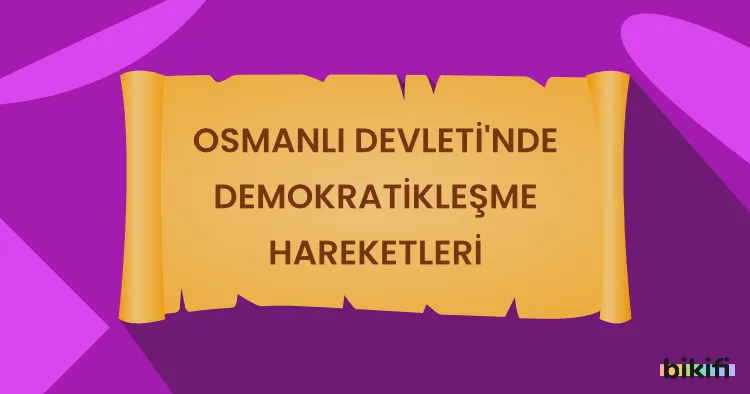 OSMANLI DEVLETİ'NDE DEMOKRATİKLEŞME HAREKETLERİ

bikifi